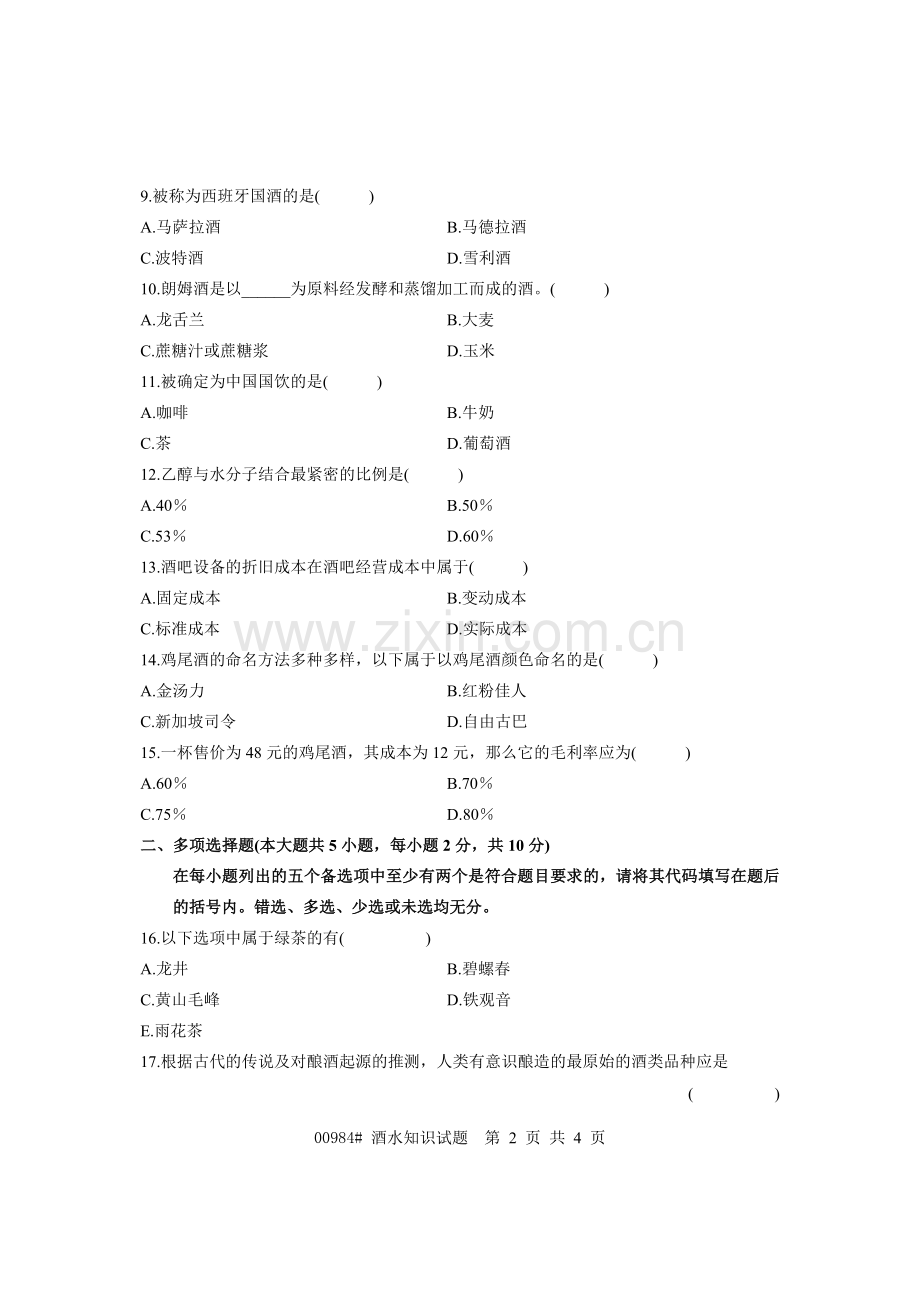 9.被称为西班牙国酒的是(　　)

A.马萨拉酒　　B.马德拉酒

C.波特酒　　D.雪利酒

10.朗姆酒是以____为原料经发酵和蒸馏加工而成的酒。(　　)

A.龙舌兰　　B.大麦

C.蔗糖汁或蔗糖浆　　D.玉米

11.被确定为中国国饮的是(　　)

A.咖啡　　B.牛奶

C.茶　　D.葡萄酒

12.乙醇与水分子结合最紧密的比例是(　　)

A.40%　　B.50%

C.53%　　D.60%

13.酒吧设备的折旧成本在酒吧经营成本中属于(　　)

A.固定成本　　B.变动成本

C.标准成本　　D.实际成本

14.鸡尾酒的命名方法多种多样，以下属于以鸡尾酒颜色命名的是(　　)

A.金汤力　　B.红粉佳人

C.新加坡司令　　D.自由古巴

15.一杯售价为48元的鸡尾酒，其成本为12元，那么它的毛利率应为(　　)

A.60%　　B.70%

C.75%　　D.80%

二、多项选择题(本大题共5小题，每小题2分，共10分)

在每小题列出的五个备选项中至少有两个是符合题目要求的，请将其代码填写在题后的括号内。错选、多选、少选或未选均无分。

16.以下选项中属于绿茶的有(　　)

A.龙井　　B.碧螺春

C.黄山毛峰　　D.铁观音

E.雨花茶

17.根据古代的传说及对酿酒起源的推测，人类有意识酿造的最原始的酒类品种应是

(　　)

00984# 酒水知识试题　第2页 共4页

www.zixin.com.cn